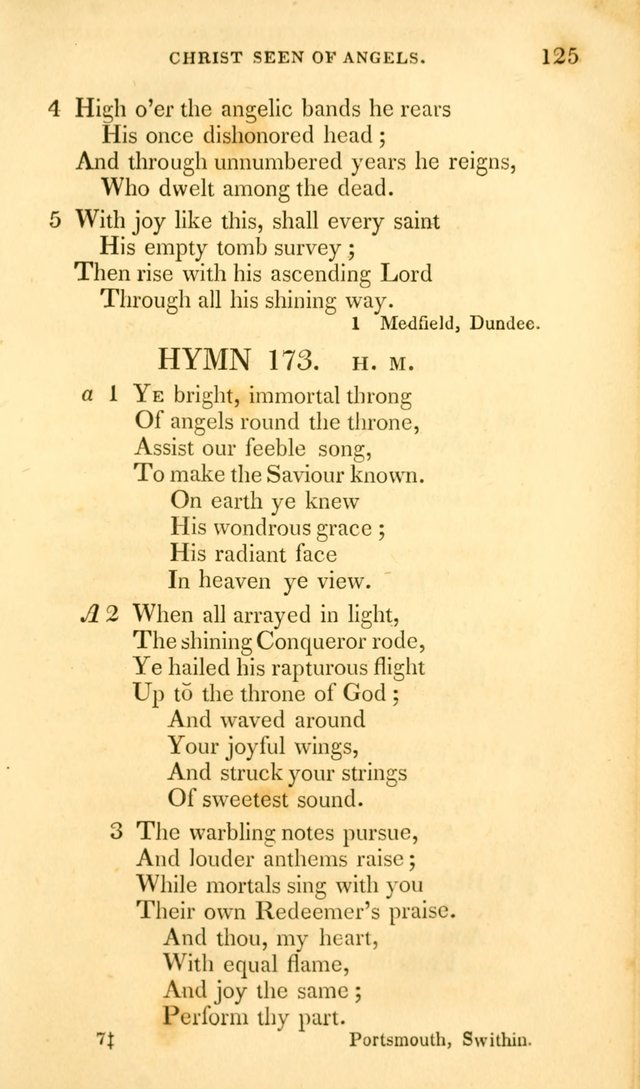 CHRIST SEEN OF ANGELS. 125

4 High o'er the angelic bands he rears
His once dishonored head;
And through unnumbered years he reigns,
Who dwelt among the dead.

5 With joy like this, shall every saint
His empty tomb survey;
Then rise with his ascending Lord
Through all his shining way.

1 Medfield, Dundee.

HYMN 173. H. M.

a 1 Ye bright, immortal throng
Of angels round the throne,
Assist our feeble song,
To make the Saviour known.
On earth ye knew
His wondrous grace;
His radiant face
In heaven ye view.

A 2 When all arrayed in light,
The shining Conqueror rode,
Ye hailed his rapturous flight
Up to the throne of God;
And waved around
Your joyful wings,
And struck your strings
Of sweetest sound.

3 The warbling notes pursue,
And louder anthems raise;
While mortals sing with you
Their own Redeemer's praise.
And thou, my heart,
With equal flame,
And joy the same;
Perform thy part.

7‡ Portsmouth, Swithin.